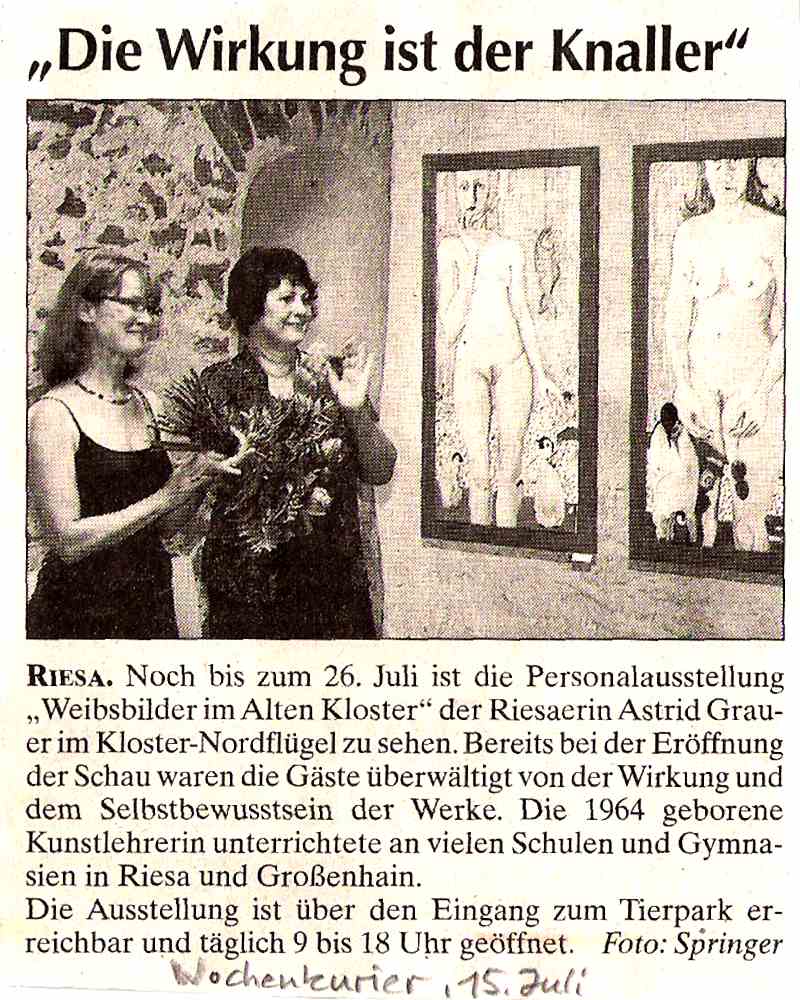 „Die Wirkung ist der Knaller“

RIESA. Noch bis zum 26. Juli ist die Personalausstellung „Weibsbilder im Alten Kloster“ der Riesaerin Astrid Grauer im Kloster-Nordflügel zu sehen. Bereits bei der Eröffnung der Schau waren die Gäste überwältigt von der Wirkung und dem Selbstbewusstsein der Werke. Die 1964 geborene Kunstlehrerin unterrichtete an vielen Schulen und Gymnasien in Riesa und Großenhain.
Die Ausstellung ist über den Eingang zum Tierpark erreichbar und täglich 9 bis 18 Uhr geöffnet. Foto: Springer

Wochenkurier, 15. Juli